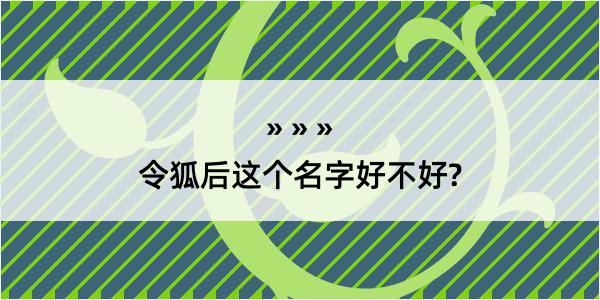 » » »

令狐后这个名字好不好?